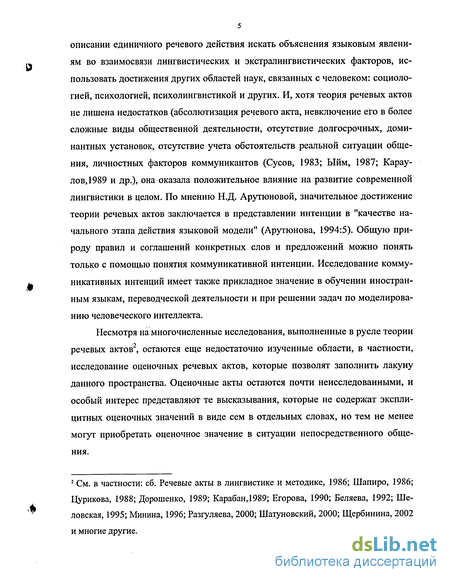 5

описании единичного речевого действия искать объяснения языковым явлениям во взаимосвязи лингвистических и экстралингвистических факторов, использовать достижения других областей наук, связанных с человеком: социологией, психологией, психолингвистикой и других. И, хотя теория речевых актов не лишена недостатков (абсолютизация речевого акта, невключение его в более сложные виды общественной деятельности, отсутствие долгосрочных, доминантных установок, отсутствие учета обстоятельств реальной ситуации общения, личностных факторов коммуникантов (Сусов, 1983; Ыйм, 1987; Караулов,1989 и др.), она оказала положительное влияние на развитие современной лингвистики в целом. По мнению Н.Д. Арутюновой, значительное достижение теории речевых актов заключается в представлении интенции в "качестве начального этапа действия языковой модели" (Арутюнова, 1994:5). Общую природу правил и соглашений конкретных слов и предложений можно понять только с помощью понятия коммуникативной интенции. Исследование коммуникативных интенций имеет также прикладное значение в обучении иностранным языкам, переводческой деятельности и при решении задач по моделированию человеческого интеллекта.

Несмотря на многочисленные исследования, выполненные в русле теории речевых актов$^2$, остаются еще недостаточно изученные области, в частности, исследование оценочных речевых актов, которые позволят заполнить лакуну данного пространства. Оценочные акты остаются почти неисследованными, и особый интерес представляют те высказывания, которые не содержат эксплицитных оценочных значений в виде сем в отдельных словах, но тем не менее могут приобретать оценочное значение в ситуации непосредственного общения.

$^2$ См. в частности: сб. Речевые акты в лингвистике и методике, 1986; Шапиро, 1986; Цурикова, 1988; Дорошенко, 1989; Карабан,1989; Егорова, 1990; Беляева, 1992; Шеловская, 1995; Минина, 1996; Разгуляева, 2000; Шатуновский, 2000; Щербинина, 2002 и многие другие.

dsLib.net
библиотека диссертаций